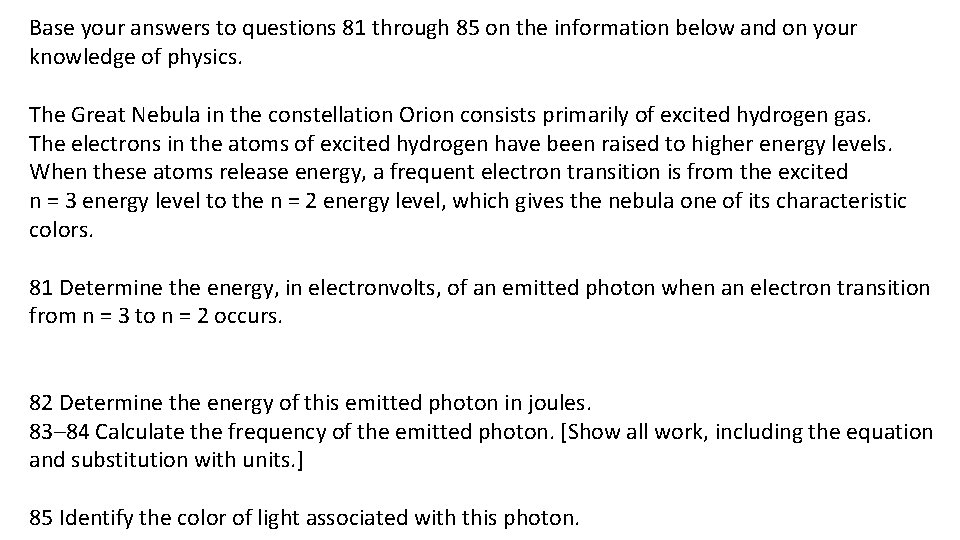 Base your answers to questions 81 through 85 on the information below and on your knowledge of physics.

The Great Nebula in the constellation Orion consists primarily of excited hydrogen gas. The electrons in the atoms of excited hydrogen have been raised to higher energy levels. When these atoms release energy, a frequent electron transition is from the excited n = 3 energy level to the n = 2 energy level, which gives the nebula one of its characteristic colors.

81 Determine the energy, in electronvolts, of an emitted photon when an electron transition from n = 3 to n = 2 occurs.

82 Determine the energy of this emitted photon in joules.
83–84 Calculate the frequency of the emitted photon. [Show all work, including the equation and substitution with units.]

85 Identify the color of light associated with this photon.